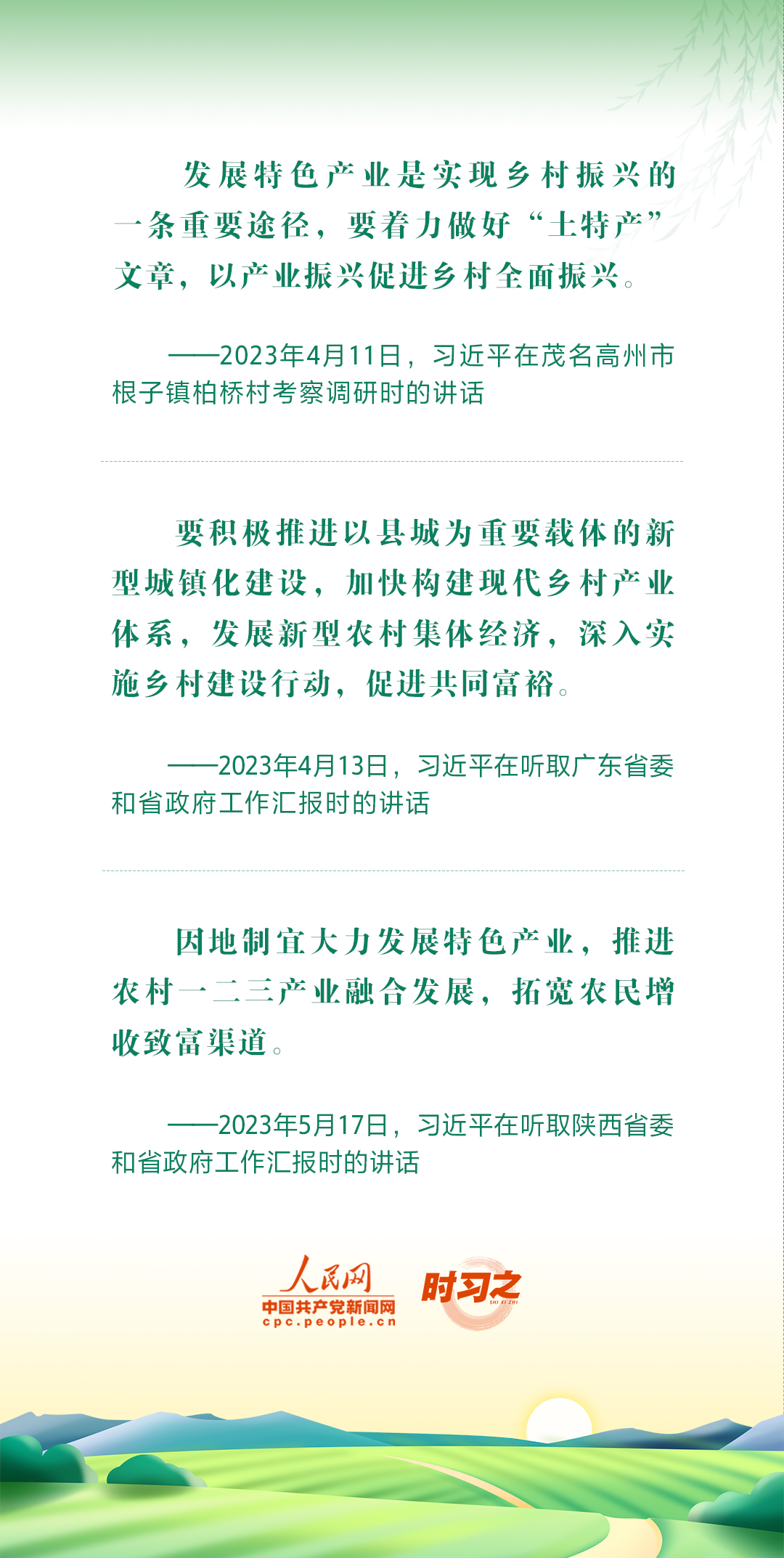 发展特色产业是实现乡村振兴的一条重要途径，要着力做好“土特产”文章，以产业振兴促进乡村全面振兴。

——2023年4月11日，习近平在茂名高州市根子镇柏桥村考察调研时的讲话

要积极推进以县城为重要载体的新型城镇化建设，加快构建现代乡村产业体系，发展新型农村集体经济，深入实施乡村建设行动，促进共同富裕。

——2023年4月13日，习近平在听取广东省委和省政府工作汇报时的讲话

因地制宜大力发展特色产业，推进农村一二三产业融合发展，拓宽农民增收致富渠道。

——2023年5月17日，习近平在听取陕西省委和省政府工作汇报时的讲话

人民网
中国共产党新闻网
cpc.people.cn
时习之
SHI XI ZHI